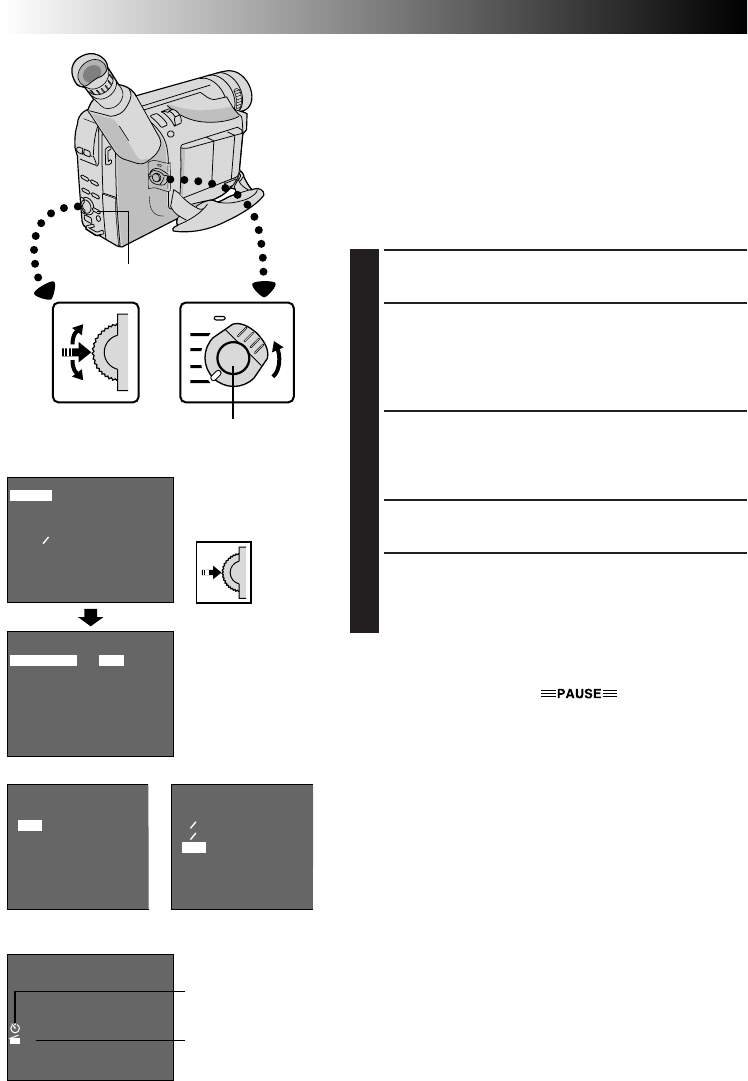 PAUSE